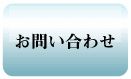 お問い合わせ